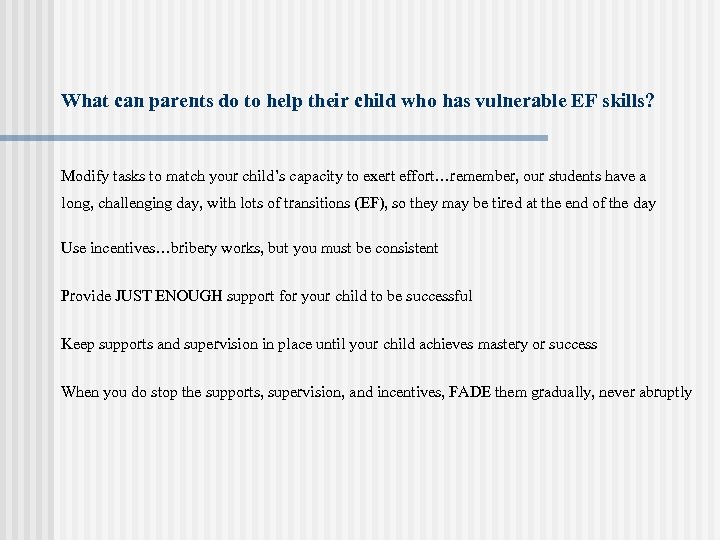 What can parents do to help their child who has vulnerable EF skills?

Modify tasks to match your child's capacity to exert effort…remember, our students have a long, challenging day, with lots of transitions (EF), so they may be tired at the end of the day

Use incentives…bribery works, but you must be consistent

Provide JUST ENOUGH support for your child to be successful

Keep supports and supervision in place until your child achieves mastery or success

When you do stop the supports, supervision, and incentives, FADE them gradually, never abruptly